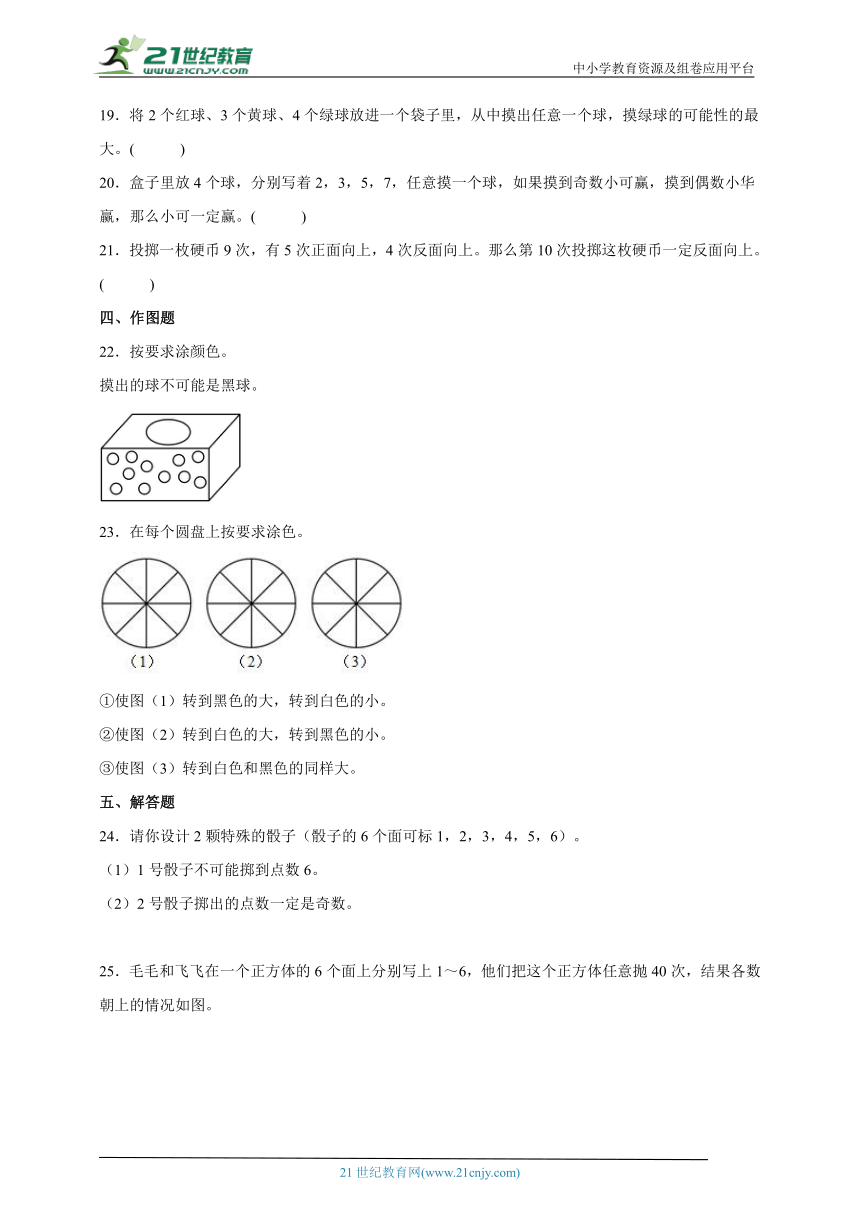 21世纪教育
www.21cnjy.com
中小学教育资源及组卷应用平台

19．将 2 个红球、3 个黄球、4 个绿球放进一个袋子里，从中摸出任意一个球，摸绿球的可能性的最大。(　　)

20．盒子里放 4 个球，分别写着 2，3，5，7，任意摸一个球，如果摸到奇数小可赢，摸到偶数小华赢，那么小可一定赢。(　　)

21．投掷一枚硬币 9 次，有 5 次正面向上，4 次反面向上。那么第 10 次投掷这枚硬币一定反面向上。(　　)

四、作图题

22．按要求涂颜色。

摸出的球不可能是黑球。

23．在每个圆盘上按要求涂色。

（1）　（2）　（3）

①使图（1）转到黑色的大，转到白色的小。

②使图（2）转到白色的大，转到黑色的小。

③使图（3）转到白色和黑色的同样大。

五、解答题

24．请你设计 2 颗特殊的骰子（骰子的 6 个面可标 1，2，3，4，5，6）。

（1）1 号骰子不可能掷到点数 6。

（2）2 号骰子掷出的点数一定是奇数。

25．毛毛和飞飞在一个正方体的 6 个面上分别写上 1～6，他们把这个正方体任意抛 40 次，结果各数朝上的情况如图。

21 世纪教育网(www.21cnjy.com)